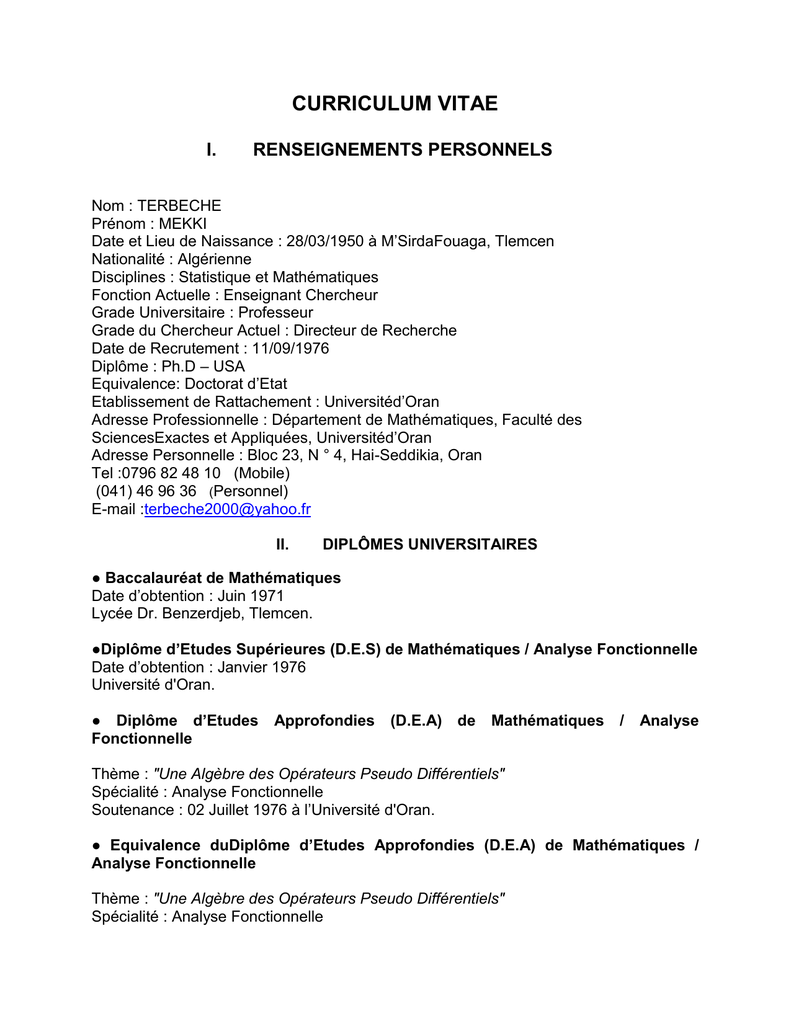 CURRICULUM VITAE

I. RENSEIGNEMENTS PERSONNELS

Nom : TERBECHE
Prénom : MEKKI
Date et Lieu de Naissance : 28/03/1950 à M'SirdaFouaga, Tlemcen
Nationalité : Algérienne
Disciplines : Statistique et Mathématiques
Fonction Actuelle : Enseignant Chercheur
Grade Universitaire : Professeur
Grade du Chercheur Actuel : Directeur de Recherche
Date de Recrutement : 11/09/1976
Diplôme : Ph.D – USA
Equivalence: Doctorat d'Etat
Etablissement de Rattachement : Universitéd'Oran
Adresse Professionnelle : Département de Mathématiques, Faculté des SciencesExactes et Appliquées, Universitéd'Oran
Adresse Personnelle : Bloc 23, N ° 4, Hai-Seddikia, Oran
Tel :0796 82 48 10 (Mobile)
(041) 46 96 36 (Personnel)
E-mail :terbeche2000@yahoo.fr

II. DIPLÔMES UNIVERSITAIRES

● Baccalauréat de Mathématiques
Date d'obtention : Juin 1971
Lycée Dr. Benzerdjeb, Tlemcen.

●Diplôme d'Etudes Supérieures (D.E.S) de Mathématiques / Analyse Fonctionnelle
Date d'obtention : Janvier 1976
Université d'Oran.

● Diplôme d'Etudes Approfondies (D.E.A) de Mathématiques / Analyse Fonctionnelle

Thème : "Une Algèbre des Opérateurs Pseudo Différentiels"
Spécialité : Analyse Fonctionnelle
Soutenance : 02 Juillet 1976 à l'Université d'Oran.

● Equivalence duDiplôme d'Etudes Approfondies (D.E.A) de Mathématiques / Analyse Fonctionnelle

Thème : "Une Algèbre des Opérateurs Pseudo Différentiels"
Spécialité : Analyse Fonctionnelle